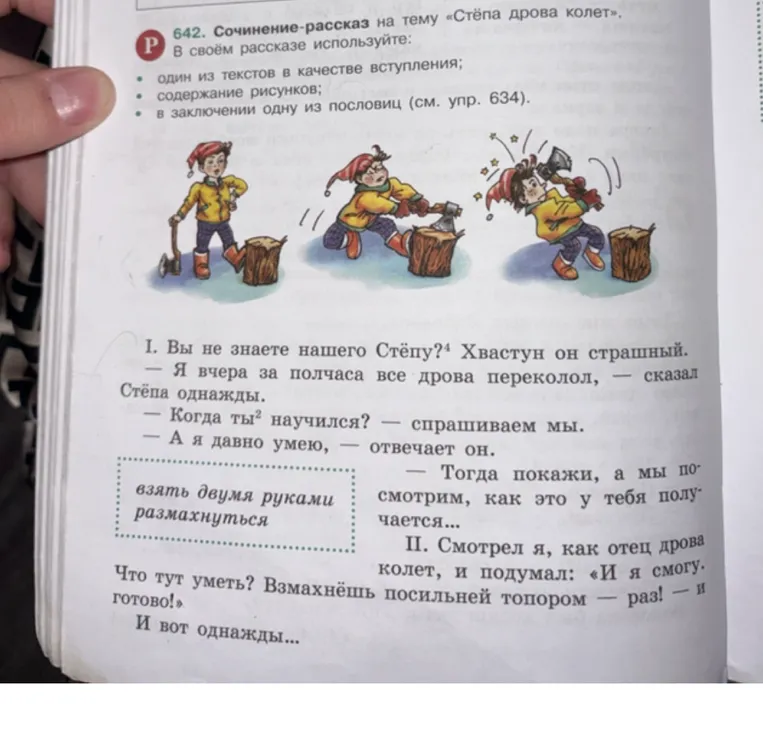 Р 642. Сочинение-рассказ на тему «Стёпа дрова колет». В своём рассказе используйте:

• один из текстов в качестве вступления;
• содержание рисунков;
• в заключении одну из пословиц (см. упр. 634).

I. Вы не знаете нашего Стёпу?$^4$ Хвастун он страшный.

— Я вчера за полчаса все дрова переколол, — сказал Стёпа однажды.

— Когда ты$^2$ научился? — спрашиваем мы.

— А я давно умею, — отвечает он.

взять двумя руками
размахнуться

— Тогда покажи, а мы посмотрим, как это у тебя получается...

II. Смотрел я, как отец дрова колет, и подумал: «И я смогу. Что тут уметь? Взмахнёшь посильней топором — раз! — и готово!»

И вот однажды...